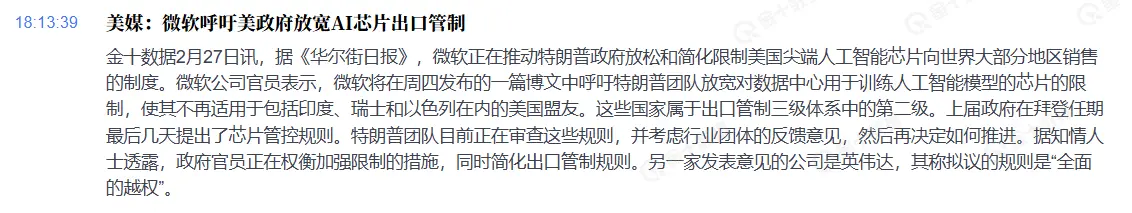 18:13:39

美媒：微软呼吁美政府放宽AI芯片出口管制

金十数据2月27日讯，据《华尔街日报》，微软正在推动特朗普政府放松和简化限制美国尖端人工智能芯片向世界大部分地区销售的制度。微软公司官员表示，微软将在周四发布的一篇博文中呼吁特朗普团队放宽对数据中心用于训练人工智能模型的芯片的限制，使其不再适用于包括印度、瑞士和以色列在内的美国盟友。这些国家属于出口管制三级体系中的第二级。上届政府在拜登任期最后几天提出了芯片管控规则。特朗普团队目前正在审查这些规则，并考虑行业团体的反馈意见，然后再决定如何推进。据知情人士透露，政府官员正在权衡加强限制的措施，同时简化出口管制规则。另一家发表意见的公司是英伟达，其称拟议的规则是“全面的越权”。